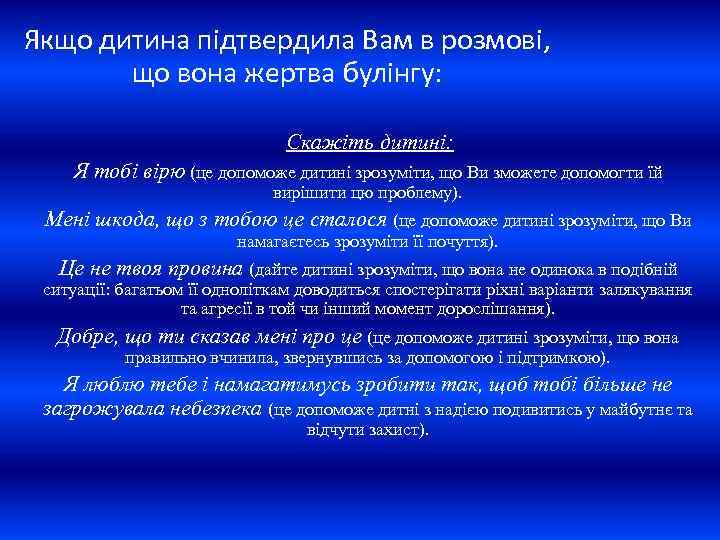 Якщо дитина підтвердила Вам в розмові, що вона жертва булінгу:

Скажіть дитині:

Я тобі вірю (це допоможе дитині зрозуміти, що Ви зможете допомогти їй вирішити цю проблему).

Мені шкода, що з тобою це сталося (це допоможе дитині зрозуміти, що Ви намагаєтесь зрозуміти її почуття).

Це не твоя провина (дайте дитині зрозуміти, що вона не одинока в подібній ситуації: багатьом її одноліткам доводиться спостерігати ріхні варіанти залякування та агресії в той чи інший момент дорослішання).

Добре, що ти сказав мені про це (це допоможе дитині зрозуміти, що вона правильно вчинила, звернувшись за допомогою і підтримкою).

Я люблю тебе і намагатимусь зробити так, щоб тобі більше не загрожувала небезпека (це допоможе дитні з надією подивитись у майбутнє та відчути захист).